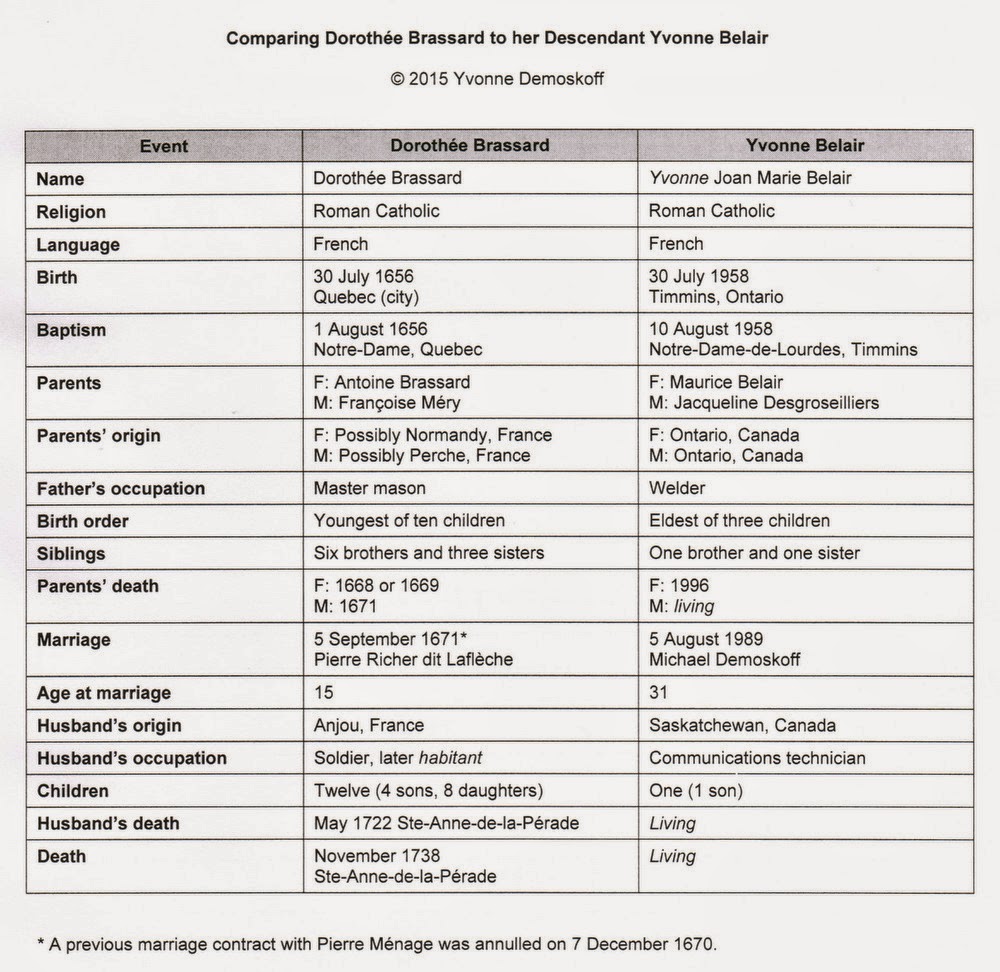 Comparing Dorothée Brassard to her Descendant Yvonne Belair

© 2015 Yvonne Demoskoff

| Event | Dorothée Brassard | Yvonne Belair |
|---|---|---|
| Name | Dorothée Brassard | Yvonne Joan Marie Belair |
| Religion | Roman Catholic | Roman Catholic |
| Language | French | French |
| Birth | 30 July 1656 Quebec (city) | 30 July 1958 Timmins, Ontario |
| Baptism | 1 August 1656 Notre-Dame, Quebec | 10 August 1958 Notre-Dame-de-Lourdes, Timmins |
| Parents | F: Antoine Brassard M: Françoise Méry | F: Maurice Belair M: Jacqueline Desgroseilliers |
| Parents' origin | F: Possibly Normandy, France M: Possibly Perche, France | F: Ontario, Canada M: Ontario, Canada |
| Father's occupation | Master mason | Welder |
| Birth order | Youngest of ten children | Eldest of three children |
| Siblings | Six brothers and three sisters | One brother and one sister |
| Parents' death | F: 1668 or 1669 M: 1671 | F: 1996 M: living |
| Marriage | 5 September 1671* Pierre Richer dit Laflèche | 5 August 1989 Michael Demoskoff |
| Age at marriage | 15 | 31 |
| Husband's origin | Anjou, France | Saskatchewan, Canada |
| Husband's occupation | Soldier, later habitant | Communications technician |
| Children | Twelve (4 sons, 8 daughters) | One (1 son) |
| Husband's death | May 1722 Ste-Anne-de-la-Pérade | Living |
| Death | November 1738 Ste-Anne-de-la-Pérade | Living |

* A previous marriage contract with Pierre Ménage was annulled on 7 December 1670.